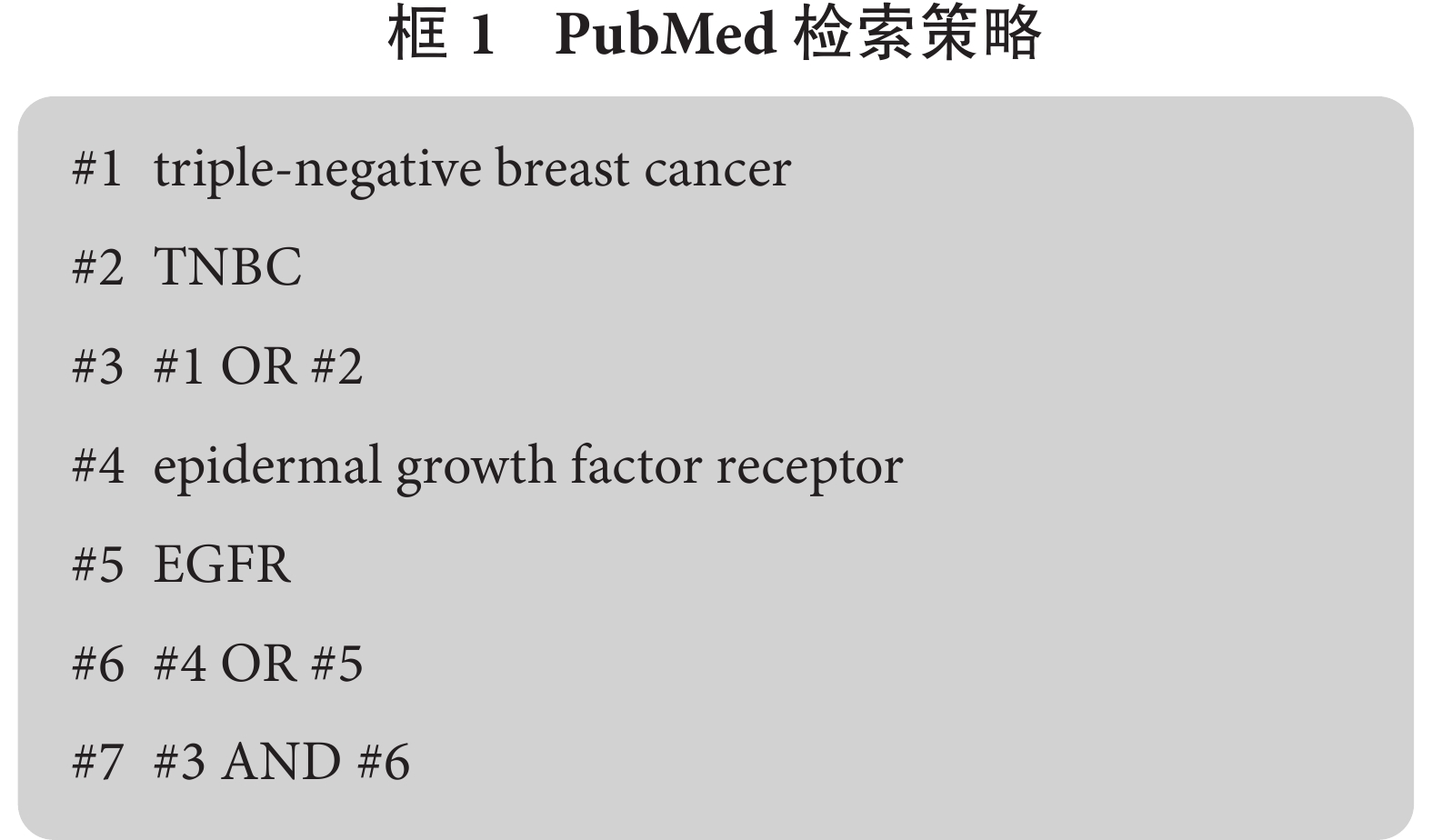 框1 PubMed检索策略

#1 triple-negative breast cancer

#2 TNBC

#3 #1 OR #2

#4 epidermal growth factor receptor

#5 EGFR

#6 #4 OR #5

#7 #3 AND #6